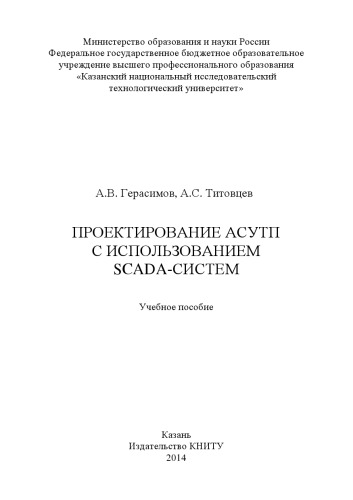 Министерство образования и науки России
Федеральное государственное бюджетное образовательное учреждение высшего профессионального образования
«Казанский национальный исследовательский технологический университет»

А.В. Герасимов, А.С. Титовцев

ПРОЕКТИРОВАНИЕ АСУТП
С ИСПОЛЬЗОВАНИЕМ
SCADA-СИСТЕМ

Учебное пособие

Казань
Издательство КНИТУ
2014